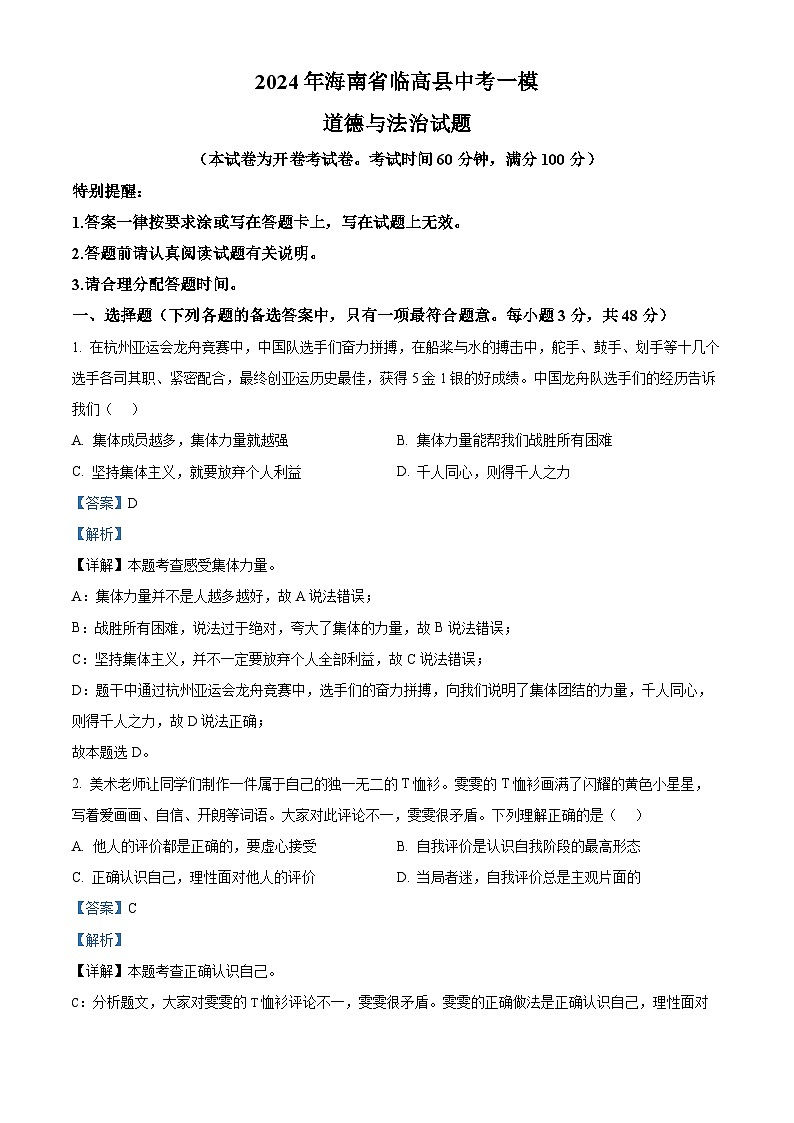 2024年海南省临高县中考一模

道德与法治试题

（本试卷为开卷考试卷。考试时间60分钟，满分100分）

特别提醒：

1.答案一律按要求涂或写在答题卡上，写在试题上无效。

2.答题前请认真阅读试题有关说明。

3.请合理分配答题时间。

一、选择题（下列各题的备选答案中，只有一项最符合题意。每小题3分，共48分）

1. 在杭州亚运会龙舟竞赛中，中国队选手们奋力拼搏，在船桨与水的搏击中，舵手、鼓手、划手等十几个选手各司其职、紧密配合，最终创亚运历史最佳，获得5金1银的好成绩。中国龙舟队选手们的经历告诉我们（ ）

A. 集体成员越多，集体力量就越强

B. 集体力量能帮我们战胜所有困难

C. 坚持集体主义，就要放弃个人利益

D. 千人同心，则得千人之力

【答案】D

【解析】

【详解】本题考查感受集体力量。

A：集体力量并不是人越多越好，故A说法错误；

B：战胜所有困难，说法过于绝对，夸大了集体的力量，故B说法错误；

C：坚持集体主义，并不一定要放弃个人全部利益，故C说法错误；

D：题干中通过杭州亚运会龙舟竞赛中，选手们的奋力拼搏，向我们说明了集体团结的力量，千人同心，则得千人之力，故D说法正确；

故本题选D。

2. 美术老师让同学们制作一件属于自己的独一无二的T恤衫。雯雯的T恤衫画满了闪耀的黄色小星星，写着爱画画、自信、开朗等词语。大家对此评论不一，雯雯很矛盾。下列理解正确的是（ ）

A. 他人的评价都是正确的，要虚心接受

B. 自我评价是认识自我阶段的最高形态

C. 正确认识自己，理性面对他人的评价

D. 当局者迷，自我评价总是主观片面的

【答案】C

【解析】

【详解】本题考查正确认识自己。

C：分析题文，大家对雯雯的T恤衫评论不一，雯雯很矛盾。雯雯的正确做法是正确认识自己，理性面对